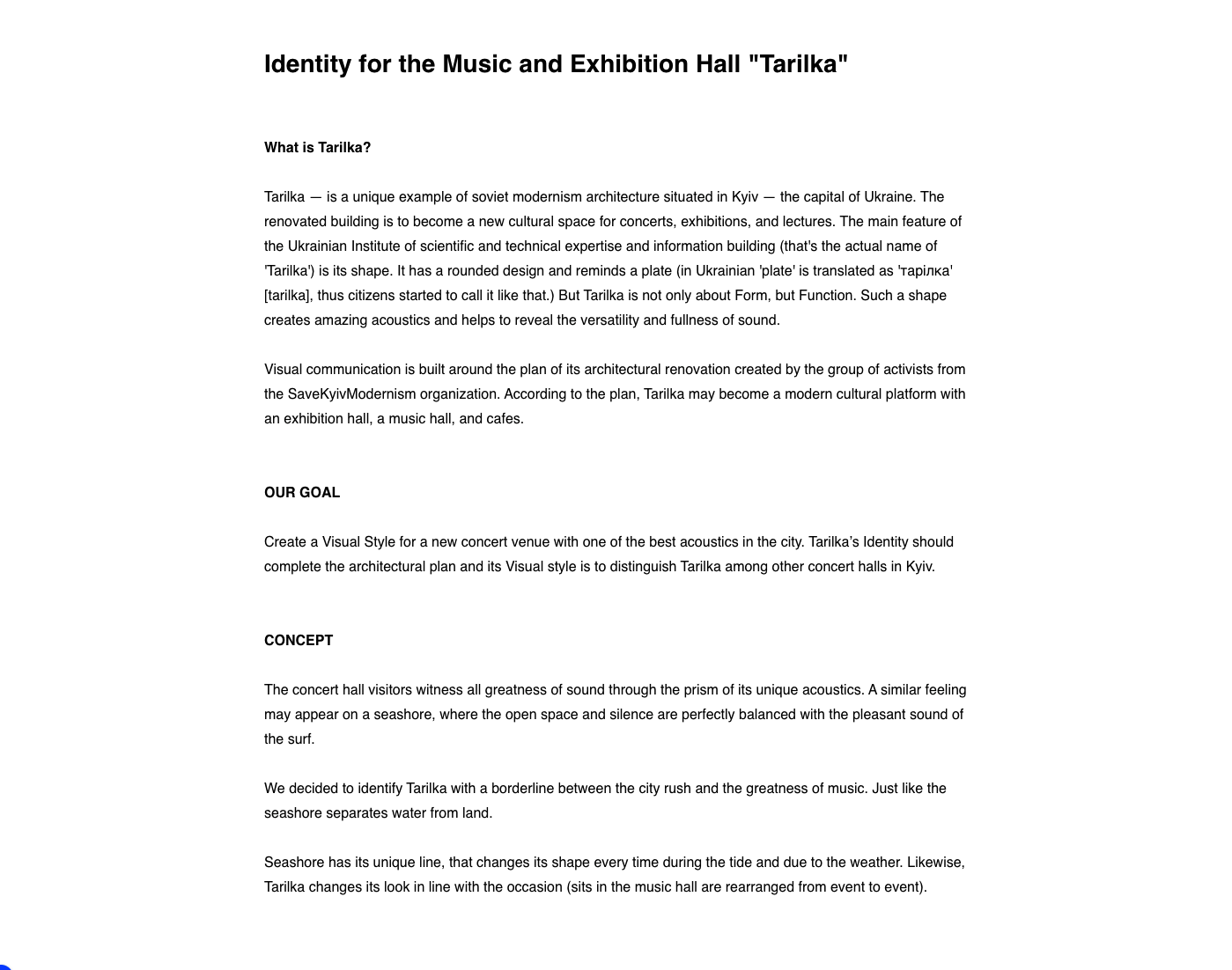 Identity for the Music and Exhibition Hall "Tarilka"

What is Tarilka?

Tarilka — is a unique example of soviet modernism architecture situated in Kyiv — the capital of Ukraine. The renovated building is to become a new cultural space for concerts, exhibitions, and lectures. The main feature of the Ukrainian Institute of scientific and technical expertise and information building (that's the actual name of 'Tarilka') is its shape. It has a rounded design and reminds a plate (in Ukrainian 'plate' is translated as 'тарілка' [tarilka], thus citizens started to call it like that.) But Tarilka is not only about Form, but Function. Such a shape creates amazing acoustics and helps to reveal the versatility and fullness of sound.

Visual communication is built around the plan of its architectural renovation created by the group of activists from the SaveKyivModernism organization. According to the plan, Tarilka may become a modern cultural platform with an exhibition hall, a music hall, and cafes.

OUR GOAL

Create a Visual Style for a new concert venue with one of the best acoustics in the city. Tarilka's Identity should complete the architectural plan and its Visual style is to distinguish Tarilka among other concert halls in Kyiv.

CONCEPT

The concert hall visitors witness all greatness of sound through the prism of its unique acoustics. A similar feeling may appear on a seashore, where the open space and silence are perfectly balanced with the pleasant sound of the surf.

We decided to identify Tarilka with a borderline between the city rush and the greatness of music. Just like the seashore separates water from land.

Seashore has its unique line, that changes its shape every time during the tide and due to the weather. Likewise, Tarilka changes its look in line with the occasion (sits in the music hall are rearranged from event to event).